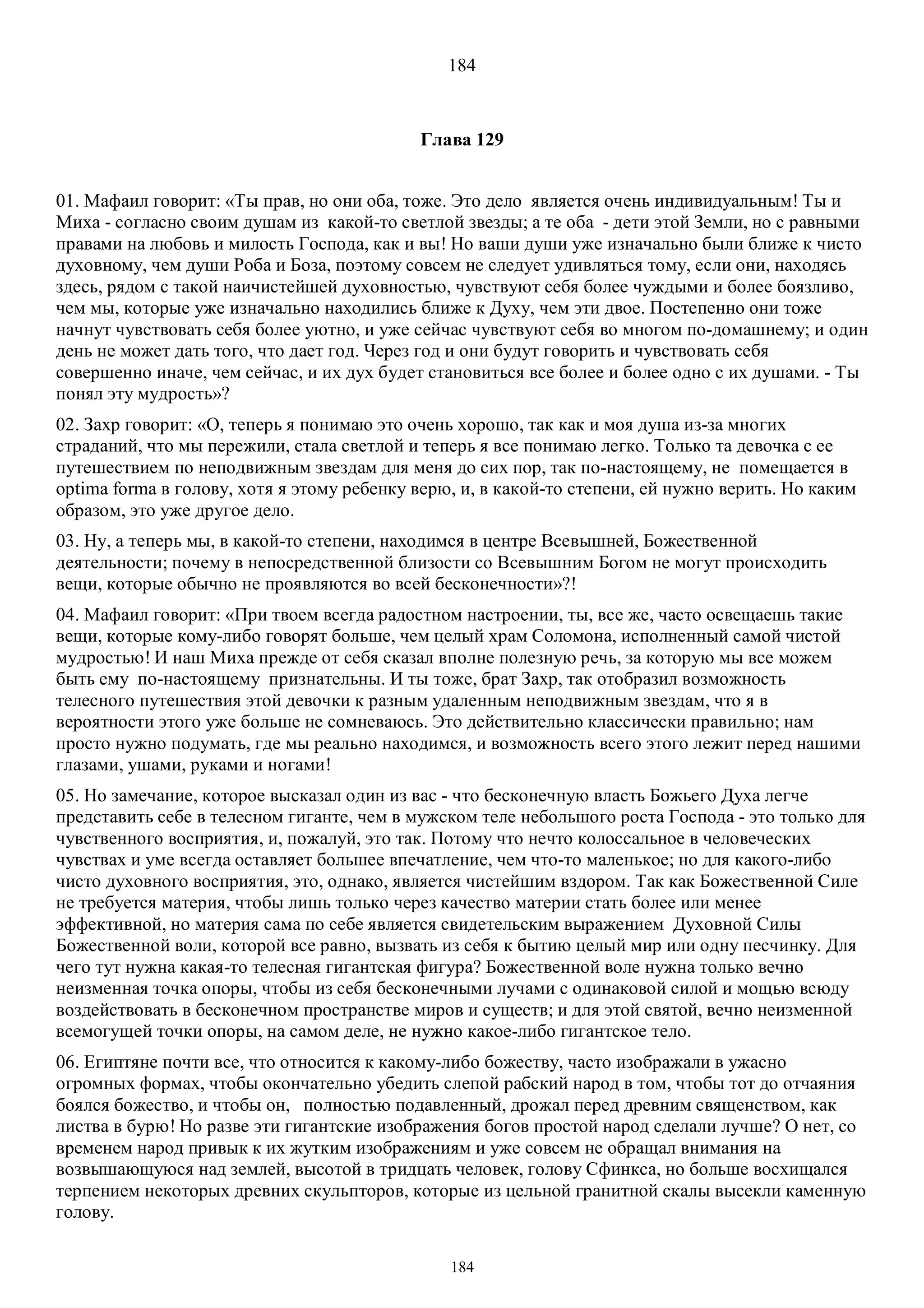 184

Глава 129

01. Мафаил говорит: «Ты прав, но они оба, тоже. Это дело является очень индивидуальным! Ты и Миха - согласно своим душам из какой-то светлой звезды; а те оба - дети этой Земли, но с равными правами на любовь и милость Господа, как и вы! Но ваши души уже изначально были ближе к чисто духовному, чем души Роба и Боза, поэтому совсем не следует удивляться тому, если они, находясь здесь, рядом с такой наичистейшей духовностью, чувствуют себя более чуждыми и более боязливо, чем мы, которые уже изначально находились ближе к Духу, чем эти двое. Постепенно они тоже начнут чувствовать себя более уютно, и уже сейчас чувствуют себя во многом по-домашнему; и один день не может дать того, что дает год. Через год и они будут говорить и чувствовать себя совершенно иначе, чем сейчас, и их дух будет становиться все более и более одно с их душами. - Ты понял эту мудрость»?

02. Захр говорит: «О, теперь я понимаю это очень хорошо, так как и моя душа из-за многих страданий, что мы пережили, стала светлой и теперь я все понимаю легко. Только та девочка с ее путешествием по неподвижным звездам для меня до сих пор, так по-настоящему, не помещается в optima forma в голову, хотя я этому ребенку верю, и, в какой-то степени, ей нужно верить. Но каким образом, это уже другое дело.

03. Ну, а теперь мы, в какой-то степени, находимся в центре Всевышней, Божественной деятельности; почему в непосредственной близости со Всевышним Богом не могут происходить вещи, которые обычно не проявляются во всей бесконечности»?!

04. Мафаил говорит: «При твоем всегда радостном настроении, ты, все же, часто освещаешь такие вещи, которые кому-либо говорят больше, чем целый храм Соломона, исполненный самой чистой мудростью! И наш Миха прежде от себя сказал вполне полезную речь, за которую мы все можем быть ему по-настоящему признательны. И ты тоже, брат Захр, так отобразил возможность телесного путешествия этой девочки к разным удаленным неподвижным звездам, что я в вероятности этого уже больше не сомневаюсь. Это действительно классически правильно; нам просто нужно подумать, где мы реально находимся, и возможность всего этого лежит перед нашими глазами, ушами, руками и ногами!

05. Но замечание, которое высказал один из вас - что бесконечную власть Божьего Духа легче представить себе в телесном гиганте, чем в мужском теле небольшого роста Господа - это только для чувственного восприятия, и, пожалуй, это так. Потому что нечто колоссальное в человеческих чувствах и уме всегда оставляет большее впечатление, чем что-то маленькое; но для какого-либо чисто духовного восприятия, это, однако, является чистейшим вздором. Так как Божественной Силе не требуется материя, чтобы лишь только через качество материи стать более или менее эффективной, но материя сама по себе является свидетельским выражением Духовной Силы Божественной воли, которой все равно, вызвать из себя к бытию целый мир или одну песчинку. Для чего тут нужна какая-то телесная гигантская фигура? Божественной воле нужна только вечно неизменная точка опоры, чтобы из себя бесконечными лучами с одинаковой силой и мощью всюду воздействовать в бесконечном пространстве миров и существ; и для этой святой, вечно неизменной всемогущей точки опоры, на самом деле, не нужно какое-либо гигантское тело.

06. Египтяне почти все, что относится к какому-либо божеству, часто изображали в ужасно огромных формах, чтобы окончательно убедить слепой рабский народ в том, чтобы тот до отчаяния боялся божество, и чтобы он, полностью подавленный, дрожал перед древним священством, как листва в бурю! Но разве эти гигантские изображения богов простой народ сделали лучше? О нет, со временем народ привык к их жутким изображениям и уже совсем не обращал внимания на возвышающуюся над землей, высотой в тридцать человек, голову Сфинкса, но больше восхищался терпением некоторых древних скульпторов, которые из цельной гранитной скалы высекли каменную голову.

184